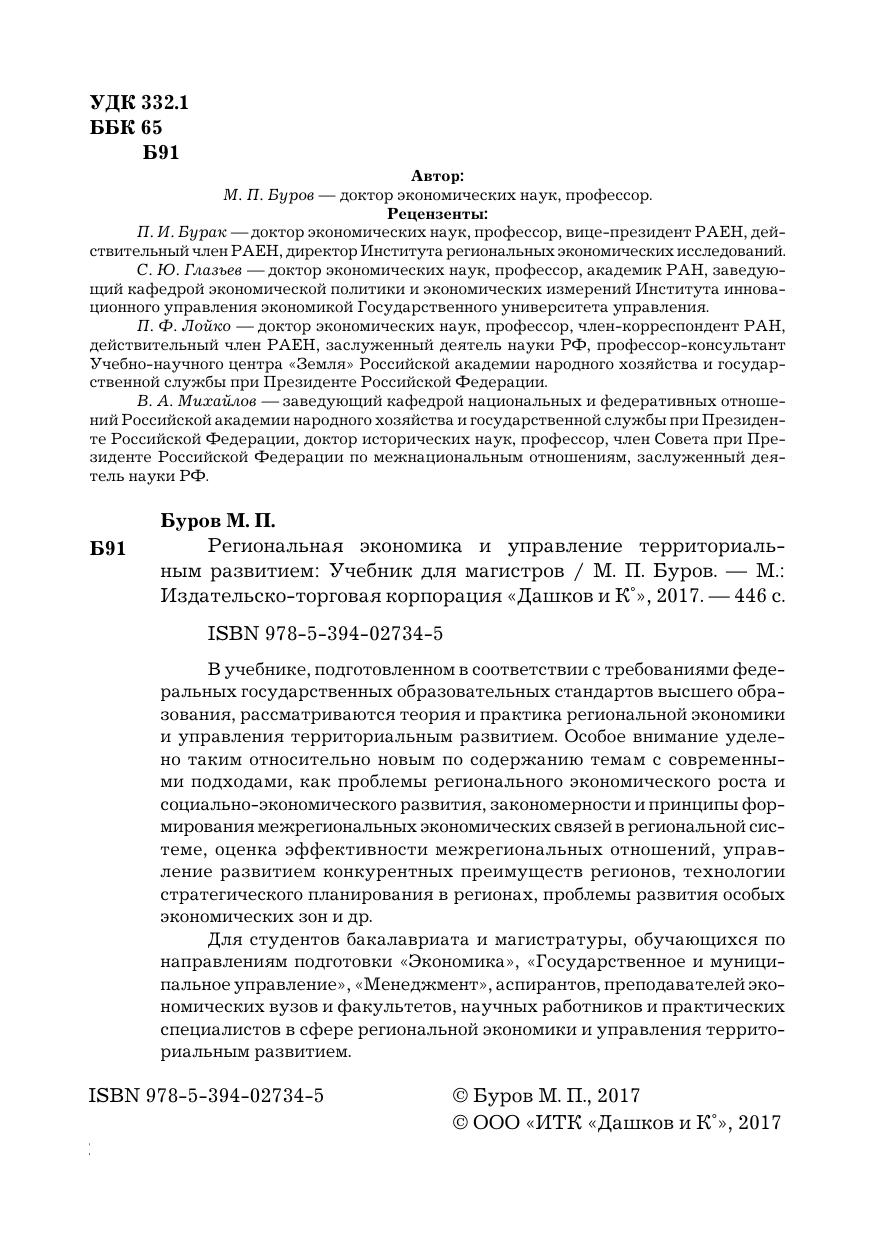 УДК 332.1
ББК 65
Б91

Автор:
М. П. Буров — доктор экономических наук, профессор.
Рецензенты:
П. И. Бурак — доктор экономических наук, профессор, вице-президент РАЕН, действительный член РАЕН, директор Института региональных экономических исследований.
С. Ю. Глазьев — доктор экономических наук, профессор, академик РАН, заведующий кафедрой экономической политики и экономических измерений Института инновационного управления экономикой Государственного университета управления.
П. Ф. Лойко — доктор экономических наук, профессор, член-корреспондент РАН, действительный член РАЕН, заслуженный деятель науки РФ, профессор-консультант Учебно-научного центра «Земля» Российской академии народного хозяйства и государственной службы при Президенте Российской Федерации.
В. А. Михайлов — заведующий кафедрой национальных и федеративных отношений Российской академии народного хозяйства и государственной службы при Президенте Российской Федерации, доктор исторических наук, профессор, член Совета при Президенте Российской Федерации по межнациональным отношениям, заслуженный деятель науки РФ.

Буров М. П.
Б91 Региональная экономика и управление территориальным развитием: Учебник для магистров / М. П. Буров. — М.: Издательско-торговая корпорация «Дашков и К°», 2017. — 446 с.

ISBN 978-5-394-02734-5

В учебнике, подготовленном в соответствии с требованиями федеральных государственных образовательных стандартов высшего образования, рассматриваются теория и практика региональной экономики и управления территориальным развитием. Особое внимание уделено таким относительно новым по содержанию темам с современными подходами, как проблемы регионального экономического роста и социально-экономического развития, закономерности и принципы формирования межрегиональных экономических связей в региональной системе, оценка эффективности межрегиональных отношений, управление развитием конкурентных преимуществ регионов, технологии стратегического планирования в регионах, проблемы развития особых экономических зон и др.

Для студентов бакалавриата и магистратуры, обучающихся по направлениям подготовки «Экономика», «Государственное и муниципальное управление», «Менеджмент», аспирантов, преподавателей экономических вузов и факультетов, научных работников и практических специалистов в сфере региональной экономики и управления территориальным развитием.

ISBN 978-5-394-02734-5
© Буров М. П., 2017
© ООО «ИТК «Дашков и К°», 2017